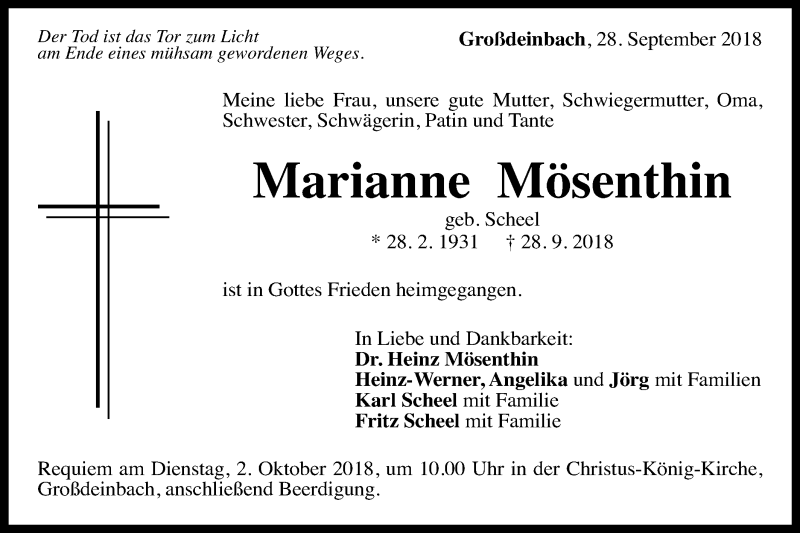 Der Tod ist das Tor zum Licht
am Ende eines mühsam gewordenen Weges.

Großdeinbach, 28. September 2018

Meine liebe Frau, unsere gute Mutter, Schwiegermutter, Oma, Schwester, Schwägerin, Patin und Tante

Marianne Mösenthin

geb. Scheel
* 28. 2. 1931 † 28. 9. 2018

ist in Gottes Frieden heimgegangen.

In Liebe und Dankbarkeit:
Dr. Heinz Mösenthin
Heinz-Werner, Angelika und Jörg mit Familien
Karl Scheel mit Familie
Fritz Scheel mit Familie

Requiem am Dienstag, 2. Oktober 2018, um 10.00 Uhr in der Christus-König-Kirche, Großdeinbach, anschließend Beerdigung.